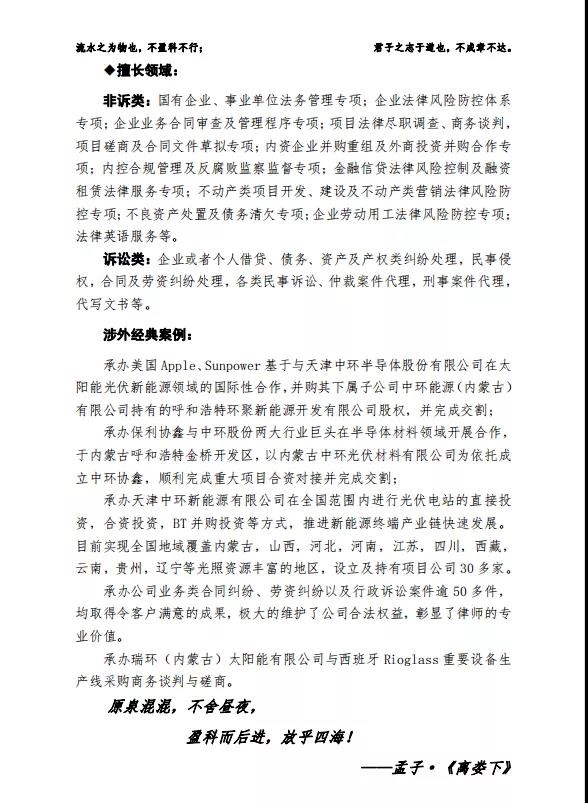 流水之为物也，不盈科不行；

君子之志于道也，不成章不达。

◆擅长领域：

非诉类：国有企业、事业单位法务管理专项；企业法律风险防控体系专项；企业业务合同审查及管理程序专项；项目法律尽职调查、商务谈判，项目磋商及合同文件草拟专项；内资企业并购重组及外商投资并购合作专项；内控合规管理及反腐败监察监督专项；金融信贷法律风险控制及融资租赁法律服务专项；不动产类项目开发、建设及不动产类营销法律风险防控专项；不良资产处置及债务清欠专项；企业劳动用工法律风险防控专项；法律英语服务等。

诉讼类：企业或者个人借贷、债务、资产及产权类纠纷处理，民事侵权，合同及劳资纠纷处理，各类民事诉讼、仲裁案件代理，刑事案件代理，代写文书等。

涉外经典案例：

承办美国Apple、Sunpower基于与天津中环半导体股份有限公司在太阳能光伏新能源领域的国际性合作，并购其下属子公司中环能源（内蒙古）有限公司持有的呼和浩特环聚新能源开发有限公司股权，并完成交割；

承办保利协鑫与中环股份两大行业巨头在半导体材料领域开展合作，于内蒙古呼和浩特金桥开发区，以内蒙古中环光伏材料有限公司为依托成立中环协鑫，顺利完成重大项目合资对接并完成交割；

承办天津中环新能源有限公司在全国范围内进行光伏电站的直接投资，合资投资，BT并购投资等方式，推进新能源终端产业链快速发展。目前实现全国地域覆盖内蒙古，山西，河北，河南，江苏，四川，西藏，云南，贵州，辽宁等光照资源丰富的地区，设立及持有项目公司30多家。

承办公司业务类合同纠纷、劳资纠纷以及行政诉讼案件逾50多件，均取得令客户满意的成果，极大的维护了公司合法权益，彰显了律师的专业价值。

承办瑞环（内蒙古）太阳能有限公司与西班牙Rioglass重要设备生产线采购商务谈判与磋商。

原泉混混，不舍昼夜，

盈科而后进，放乎四海！

——孟子·《离娄下》